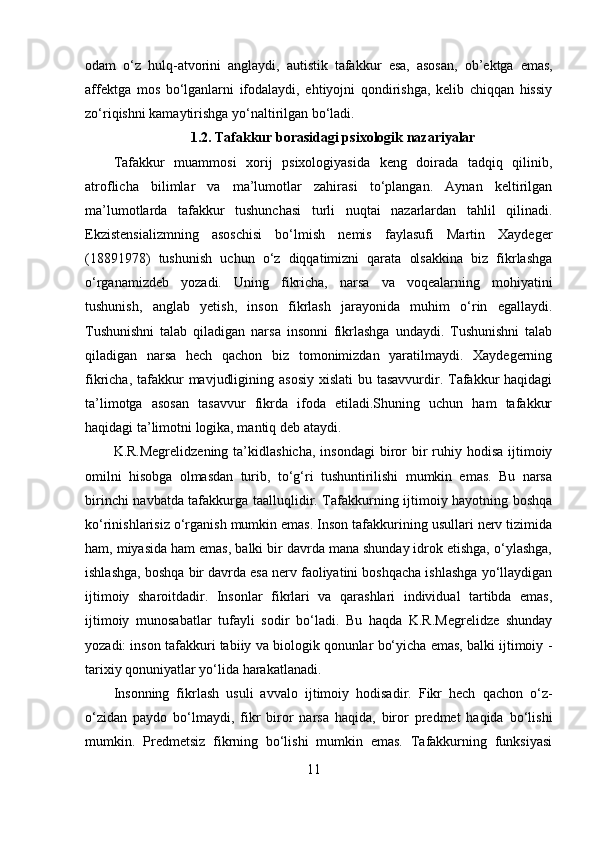 odam o‘z hulq-atvorini anglaydi, autistik tafakkur esa, asosan, ob’ektga emas, affektga mos bo‘lganlarni ifodalaydi, ehtiyojni qondirishga, kelib chiqqan hissiy zo‘riqishni kamaytirishga yo‘naltirilgan bo‘ladi.

1.2. Tafakkur borasidagi psixologik nazariyalar

Tafakkur muammosi xorij psixologiyasida keng doirada tadqiq qilinib, atroflicha bilimlar va ma’lumotlar zahirasi to‘plangan. Aynan keltirilgan ma’lumotlarda tafakkur tushunchasi turli nuqtai nazarlardan tahlil qilinadi. Ekzistensializmning asoschisi bo‘lmish nemis faylasufi Martin Xaydeger (18891978) tushunish uchun o‘z diqqatimizni qarata olsakkina biz fikrlashga o‘rganamizdeb yozadi. Uning fikricha, narsa va voqealarning mohiyatini tushunish, anglab yetish, inson fikrlash jarayonida muhim o‘rin egallaydi. Tushunishni talab qiladigan narsa insonni fikrlashga undaydi. Tushunishni talab qiladigan narsa hech qachon biz tomonimizdan yaratilmaydi. Xaydegerning fikricha, tafakkur mavjudligining asosiy xislati bu tasavvurdir. Tafakkur haqidagi ta’limotga asosan tasavvur fikrda ifoda etiladi.Shuning uchun ham tafakkur haqidagi ta’limotni logika, mantiq deb ataydi.

K.R.Megrelidzening ta’kidlashicha, insondagi biror bir ruhiy hodisa ijtimoiy omilni hisobga olmasdan turib, to‘g‘ri tushuntirilishi mumkin emas. Bu narsa birinchi navbatda tafakkurga taalluqlidir. Tafakkurning ijtimoiy hayotning boshqa ko‘rinishlarisiz o‘rganish mumkin emas. Inson tafakkurining usullari nerv tizimida ham, miyasida ham emas, balki bir davrda mana shunday idrok etishga, o‘ylashga, ishlashga, boshqa bir davrda esa nerv faoliyatini boshqacha ishlashga yo‘llaydigan ijtimoiy sharoitdadir. Insonlar fikrlari va qarashlari individual tartibda emas, ijtimoiy munosabatlar tufayli sodir bo‘ladi. Bu haqda K.R.Megrelidze shunday yozadi: inson tafakkuri tabiiy va biologik qonunlar bo‘yicha emas, balki ijtimoiy - tarixiy qonuniyatlar yo‘lida harakatlanadi.

Insonning fikrlash usuli avvalo ijtimoiy hodisadir. Fikr hech qachon o‘z-o‘zidan paydo bo‘lmaydi, fikr biror narsa haqida, biror predmet haqida bo‘lishi mumkin. Predmetsiz fikrning bo‘lishi mumkin emas. Tafakkurning funksiyasi

11